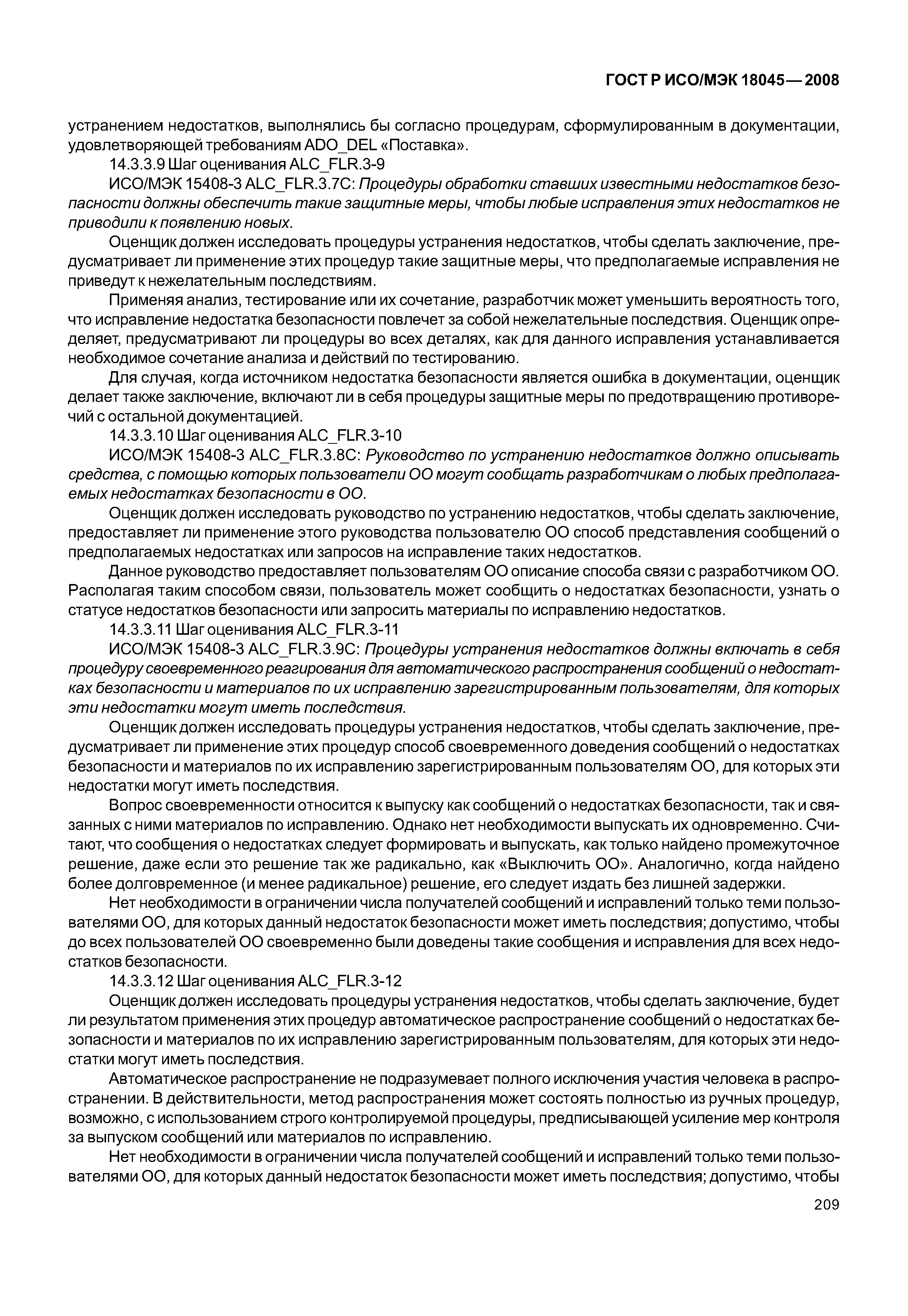 ГОСТ Р ИСО/МЭК 18045—2008

устранением недостатков, выполнялись бы согласно процедурам, сформулированным в документации, удовлетворяющей требованиям ADO_DEL «Поставка».

14.3.3.9 Шаг оценивания ALC_FLR.3-9

ИСО/МЭК 15408-3 ALC_FLR.3.7C: Процедуры обработки ставших известными недостатков безопасности должны обеспечить такие защитные меры, чтобы любые исправления этих недостатков не приводили к появлению новых.

Оценщик должен исследовать процедуры устранения недостатков, чтобы сделать заключение, предусматривает ли применение этих процедур такие защитные меры, что предполагаемые исправления не приведут к нежелательным последствиям.

Применяя анализ, тестирование или их сочетание, разработчик может уменьшить вероятность того, что исправление недостатка безопасности повлечет за собой нежелательные последствия. Оценщик определяет, предусматривают ли процедуры во всех деталях, как для данного исправления устанавливается необходимое сочетание анализа и действий по тестированию.

Для случая, когда источником недостатка безопасности является ошибка в документации, оценщик делает также заключение, включают ли в себя процедуры защитные меры по предотвращению противоречий с остальной документацией.

14.3.3.10 Шаг оценивания ALC_FLR.3-10

ИСО/МЭК 15408-3 ALC_FLR.3.8C: Руководство по устранению недостатков должно описывать средства, с помощью которых пользователи ОО могут сообщать разработчикам о любых предполагаемых недостатках безопасности в ОО.

Оценщик должен исследовать руководство по устранению недостатков, чтобы сделать заключение, предоставляет ли применение этого руководства пользователю ОО способ представления сообщений о предполагаемых недостатках или запросов на исправление таких недостатков.

Данное руководство предоставляет пользователям ОО описание способа связи с разработчиком ОО. Располагая таким способом связи, пользователь может сообщить о недостатках безопасности, узнать о статусе недостатков безопасности или запросить материалы по исправлению недостатков.

14.3.3.11 Шаг оценивания ALC_FLR.3-11

ИСО/МЭК 15408-3 ALC_FLR.3.9C: Процедуры устранения недостатков должны включать в себя процедуру своевременного реагирования для автоматического распространения сообщений о недостатках безопасности и материалов по их исправлению зарегистрированным пользователям, для которых эти недостатки могут иметь последствия.

Оценщик должен исследовать процедуры устранения недостатков, чтобы сделать заключение, предусматривает ли применение этих процедур способ своевременного доведения сообщений о недостатках безопасности и материалов по их исправлению зарегистрированным пользователям ОО, для которых эти недостатки могут иметь последствия.

Вопрос своевременности относится к выпуску как сообщений о недостатках безопасности, так и связанных с ними материалов по исправлению. Однако нет необходимости выпускать их одновременно. Считают, что сообщения о недостатках следует формировать и выпускать, как только найдено промежуточное решение, даже если это решение так же радикально, как «Выключить ОО». Аналогично, когда найдено более долговременное (и менее радикальное) решение, его следует издать без лишней задержки.

Нет необходимости в ограничении числа получателей сообщений и исправлений только теми пользователями ОО, для которых данный недостаток безопасности может иметь последствия; допустимо, чтобы до всех пользователей ОО своевременно были доведены такие сообщения и исправления для всех недостатков безопасности.

14.3.3.12 Шаг оценивания ALC_FLR.3-12

Оценщик должен исследовать процедуры устранения недостатков, чтобы сделать заключение, будет ли результатом применения этих процедур автоматическое распространение сообщений о недостатках безопасности и материалов по их исправлению зарегистрированным пользователям, для которых эти недостатки могут иметь последствия.

Автоматическое распространение не подразумевает полного исключения участия человека в распространении. В действительности, метод распространения может состоять полностью из ручных процедур, возможно, с использованием строго контролируемой процедуры, предписывающей усиление мер контроля за выпуском сообщений или материалов по исправлению.

Нет необходимости в ограничении числа получателей сообщений и исправлений только теми пользователями ОО, для которых данный недостаток безопасности может иметь последствия; допустимо, чтобы

209